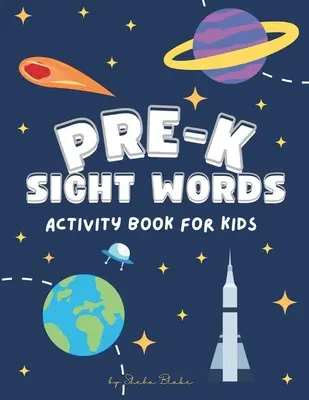 PRE-K
SIGHT WORDS
ACTIVITY BOOK FOR KIDS

by Sheba Blake